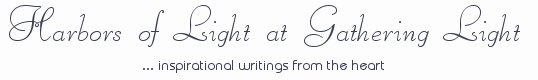 Harbors of Light at Gathering Light

... inspirational writings from the heart